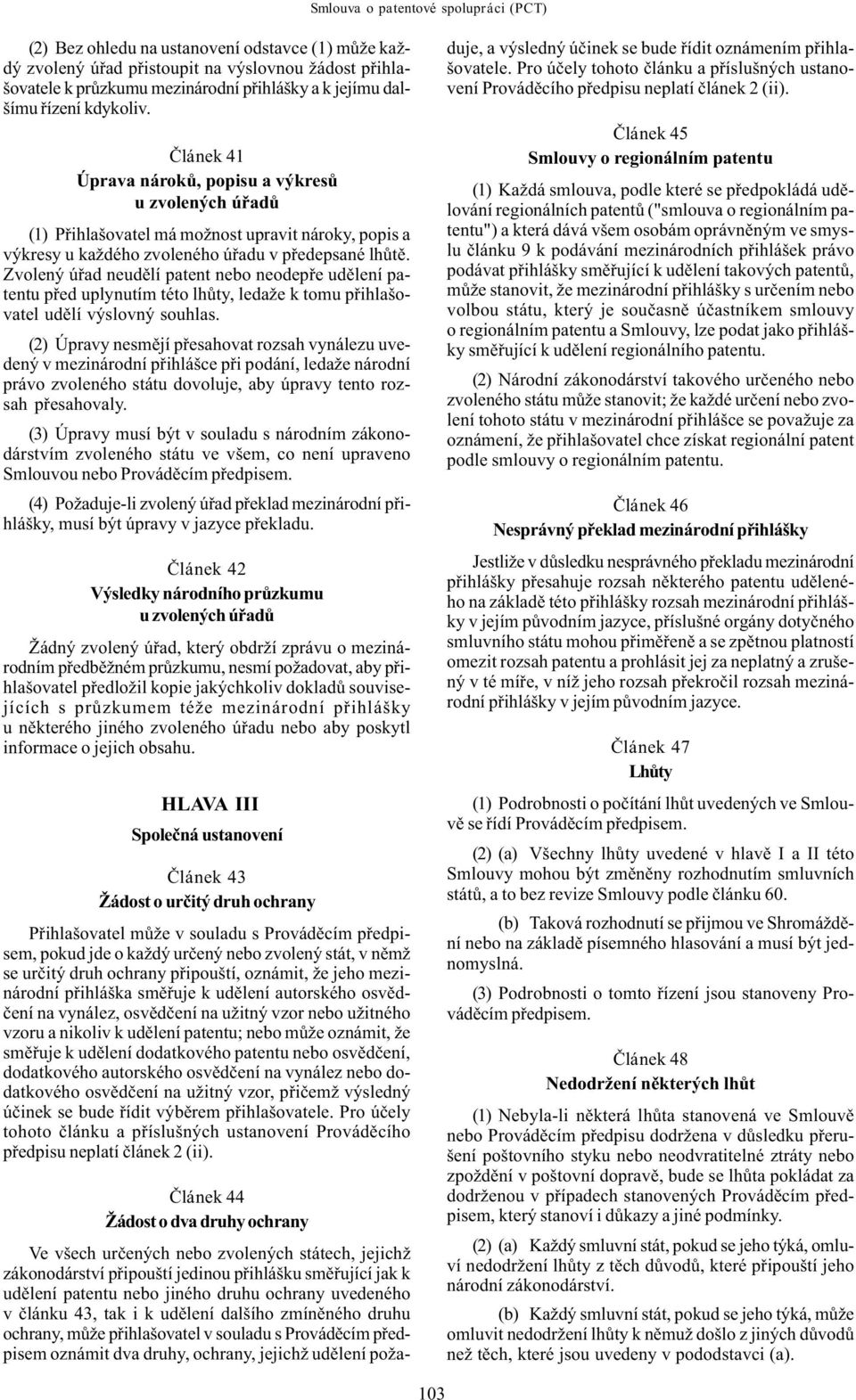 Smlouva o patentové spolupráci (PCT)

(2) Bez ohledu na ustanovení odstavce (1) může každý zvolený úřad přistoupit na výslovnou žádost přihlašovatele k průzkumu mezinárodní přihlášky a k jejímu dalšímu řízení kdykoliv.

Článek 41
Úprava nároků, popisu a výkresů u zvolených úřadů

(1) Přihlašovatel má možnost upravit nároky, popis a výkresy u každého zvoleného úřadu v předepsané lhůtě. Zvolený úřad neudělí patent nebo neodepře udělení patentu před uplynutím této lhůty, ledaže k tomu přihlašovatel udělí výslovný souhlas.

(2) Úpravy nesmějí přesahovat rozsah vynálezu uvedený v mezinárodní přihlášce při podání, ledaže národní právo zvoleného státu dovoluje, aby úpravy tento rozsah přesahovaly.

(3) Úpravy musí být v souladu s národním zákonodárstvím zvoleného státu ve všem, co není upraveno Smlouvou nebo Prováděcím předpisem.

(4) Požaduje-li zvolený úřad překlad mezinárodní přihlášky, musí být úpravy v jazyce překladu.

Článek 42
Výsledky národního průzkumu u zvolených úřadů

Žádný zvolený úřad, který obdrží zprávu o mezinárodním předběžném průzkumu, nesmí požadovat, aby přihlašovatel předložil kopie jakýchkoliv dokladů souvisejících s průzkumem téže mezinárodní přihlášky u některého jiného zvoleného úřadu nebo aby poskytl informace o jejich obsahu.

HLAVA III
Společná ustanovení

Článek 43
Žádost o určitý druh ochrany

Přihlašovatel může v souladu s Prováděcím předpisem, pokud jde o každý určený nebo zvolený stát, v němž se určitý druh ochrany připouští, oznámit, že jeho mezinárodní přihláška směřuje k udělení autorského osvědčení na vynález, osvědčení na užitný vzor nebo užitného vzoru a nikoliv k udělení patentu; nebo může oznámit, že směřuje k udělení dodatkového patentu nebo osvědčení, dodatkového autorského osvědčení na vynález nebo dodatkového osvědčení na užitný vzor, přičemž výsledný účinek se bude řídit výběrem přihlašovatele. Pro účely tohoto článku a příslušných ustanovení Prováděcího předpisu neplatí článek 2 (ii).

Článek 44
Žádost o dva druhy ochrany

Ve všech určených nebo zvolených státech, jejichž zákonodárství připouští jedinou přihlášku směřující jak k udělení patentu nebo jiného druhu ochrany uvedeného v článku 43, tak i k udělení dalšího zmíněného druhu ochrany, může přihlašovatel v souladu s Prováděcím předpisem oznámit dva druhy, ochrany, jejichž udělení požaduje, a výsledný účinek se bude řídit oznámením přihlašovatele. Pro účely tohoto článku a příslušných ustanovení Prováděcího předpisu neplatí článek 2 (ii).

Článek 45
Smlouvy o regionálním patentu

(1) Každá smlouva, podle které se předpokládá udělování regionálních patentů ("smlouva o regionálním patentu") a která dává všem osobám oprávněným ve smyslu článku 9 k podávání mezinárodních přihlášek právo podávat přihlášky směřující k udělení takových patentů, může stanovit, že mezinárodní přihlášky s určením nebo volbou státu, který je současně účastníkem smlouvy o regionálním patentu a Smlouvy, lze podat jako přihlášky směřující k udělení regionálního patentu.

(2) Národní zákonodárství takového určeného nebo zvoleného státu může stanovit; že každé určení nebo zvolení tohoto státu v mezinárodní přihlášce se považuje za oznámení, že přihlašovatel chce získat regionální patent podle smlouvy o regionálním patentu.

Článek 46
Nesprávný překlad mezinárodní přihlášky

Jestliže v důsledku nesprávného překladu mezinárodní přihlášky přesahuje rozsah některého patentu uděleného na základě této přihlášky rozsah mezinárodní přihlášky v jejím původním jazyce, příslušné orgány dotyčného smluvního státu mohou přiměřeně a se zpětnou platností omezit rozsah patentu a prohlásit jej za neplatný a zrušený v té míře, v níž jeho rozsah překročil rozsah mezinárodní přihlášky v jejím původním jazyce.

Článek 47
Lhůty

(1) Podrobnosti o počítání lhůt uvedených ve Smlouvě se řídí Prováděcím předpisem.

(2) (a) Všechny lhůty uvedené v hlavě I a II této Smlouvy mohou být změněny rozhodnutím smluvních států, a to bez revize Smlouvy podle článku 60.

(b) Taková rozhodnutí se přijmou ve Shromáždění nebo na základě písemného hlasování a musí být jednomyslná.

(3) Podrobnosti o tomto řízení jsou stanoveny Prováděcím předpisem.

Článek 48
Nedodržení některých lhůt

(1) Nebyla-li některá lhůta stanovená ve Smlouvě nebo Prováděcím předpisu dodržena v důsledku přerušení poštovního styku nebo neodvratitelné ztráty nebo zpoždění v poštovní dopravě, bude se lhůta pokládat za dodrženou v případech stanovených Prováděcím předpisem, který stanoví i důkazy a jiné podmínky.

(2) (a) Každý smluvní stát, pokud se jeho týká, omluví nedodržení lhůty z těch důvodů, které připouští jeho národní zákonodárství.

(b) Každý smluvní stát, pokud se jeho týká, může omluvit nedodržení lhůty k němuž došlo z jiných důvodů než těch, které jsou uvedeny v pododstavci (a).

103